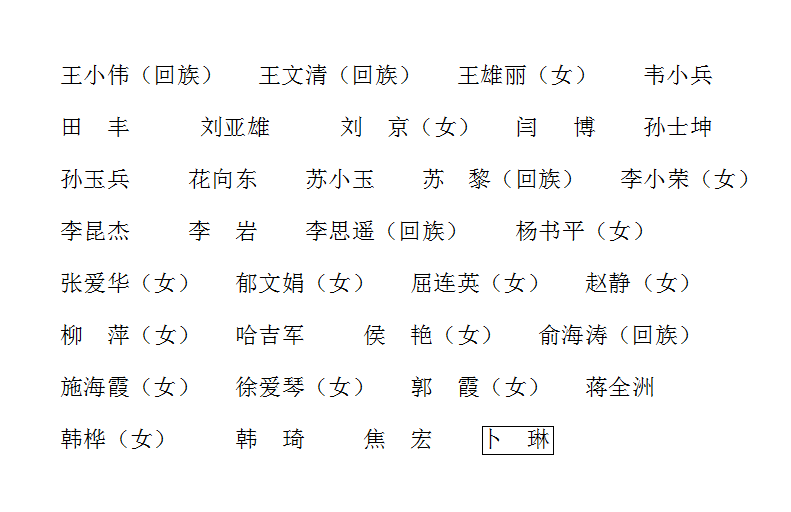 王小伟（回族）　王文清（回族）　王雄丽（女）　韦小兵

田　丰　刘亚雄　刘　京（女）　闫　博　孙士坤

孙玉兵　花向东　苏小玉　苏　黎（回族）　李小荣（女）

李昆杰　李　岩　李思遥（回族）　杨书平（女）

张爱华（女）　郁文娟（女）　屈连英（女）　赵静（女）

柳　萍（女）　哈吉军　侯　艳（女）　俞海涛（回族）

施海霞（女）　徐爱琴（女）　郭　霞（女）　蒋全洲

韩桦（女）　韩　琦　焦　宏　卜　琳